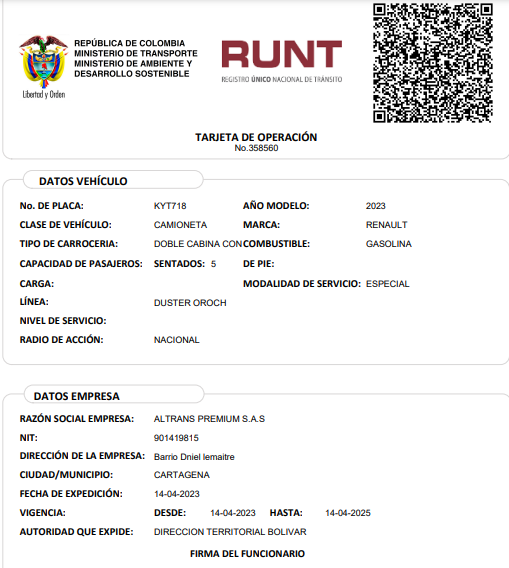 Libertad y Orden

REPÚBLICA DE COLOMBIA
MINISTERIO DE TRANSPORTE
MINISTERIO DE AMBIENTE Y
DESARROLLO SOSTENIBLE

RUNT
REGISTRO ÚNICO NACIONAL DE TRÁNSITO

TARJETA DE OPERACIÓN
No.358560

DATOS VEHÍCULO

No. DE PLACA: KYT718
AÑO MODELO: 2023
CLASE DE VEHÍCULO: CAMIONETA
MARCA: RENAULT
TIPO DE CARROCERIA: DOBLE CABINA CON
COMBUSTIBLE: GASOLINA
CAPACIDAD DE PASAJEROS: SENTADOS: 5
DE PIE:
CARGA:
MODALIDAD DE SERVICIO: ESPECIAL
LÍNEA: DUSTER OROCH
NIVEL DE SERVICIO:
RADIO DE ACCIÓN: NACIONAL

DATOS EMPRESA

RAZÓN SOCIAL EMPRESA: ALTRANS PREMIUM S.A.S
NIT: 901419815
DIRECCIÓN DE LA EMPRESA: Barrio Dniel lemaitre
CIUDAD/MUNICIPIO: CARTAGENA
FECHA DE EXPEDICIÓN: 14-04-2023
VIGENCIA: DESDE: 14-04-2023 HASTA: 14-04-2025
AUTORIDAD QUE EXPIDE: DIRECCION TERRITORIAL BOLIVAR

FIRMA DEL FUNCIONARIO